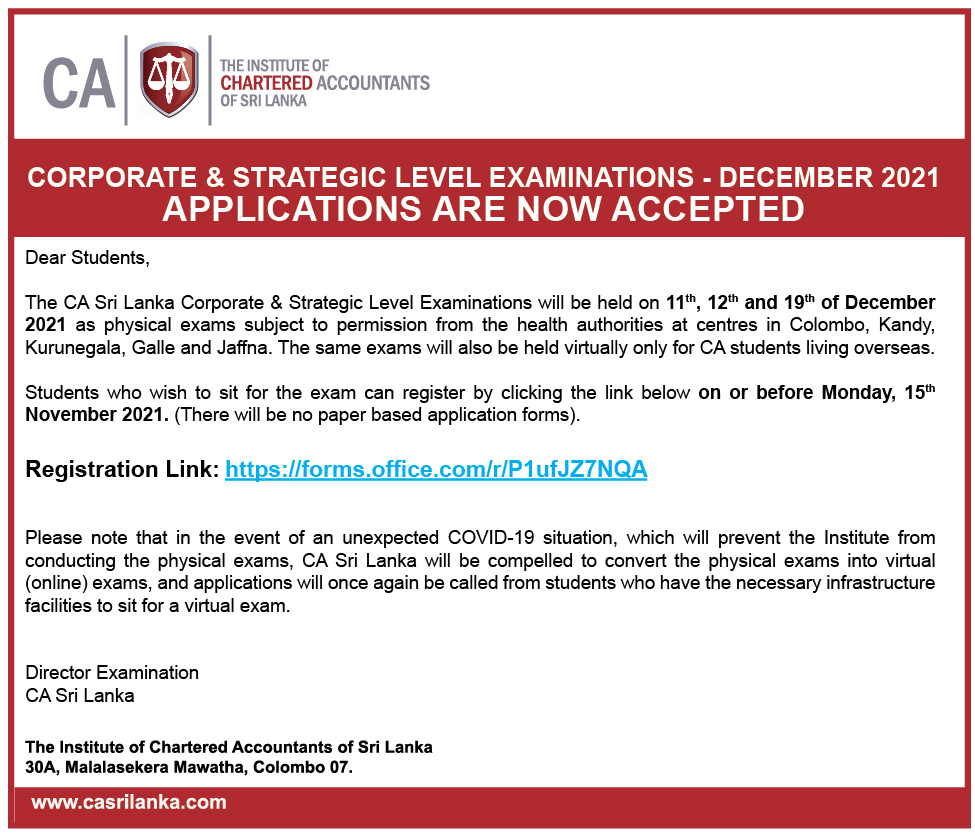 CA
THE INSTITUTE OF
CHARTERED ACCOUNTANTS
OF SRI LANKA

CORPORATE & STRATEGIC LEVEL EXAMINATIONS - DECEMBER 2021
APPLICATIONS ARE NOW ACCEPTED

Dear Students,

The CA Sri Lanka Corporate & Strategic Level Examinations will be held on 11$^{th}$, 12$^{th}$ and 19$^{th}$ of December 2021 as physical exams subject to permission from the health authorities at centres in Colombo, Kandy, Kurunegala, Galle and Jaffna. The same exams will also be held virtually only for CA students living overseas.

Students who wish to sit for the exam can register by clicking the link below on or before Monday, 15$^{th}$ November 2021. (There will be no paper based application forms).

Registration Link: https://forms.office.com/r/P1ufJZ7NQA

Please note that in the event of an unexpected COVID-19 situation, which will prevent the Institute from conducting the physical exams, CA Sri Lanka will be compelled to convert the physical exams into virtual (online) exams, and applications will once again be called from students who have the necessary infrastructure facilities to sit for a virtual exam.

Director Examination
CA Sri Lanka

The Institute of Chartered Accountants of Sri Lanka
30A, Malalasekera Mawatha, Colombo 07.

www.casrilanka.com